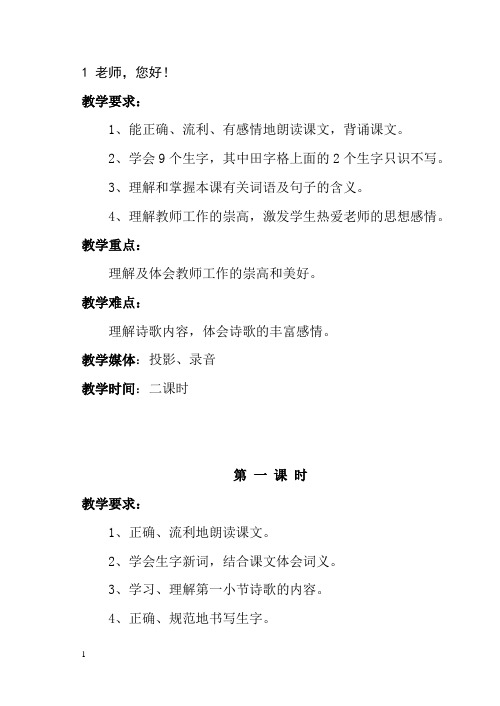 1 老师，您好！

教学要求：

1、能正确、流利、有感情地朗读课文，背诵课文。

2、学会 9 个生字，其中田字格上面的 2 个生字只识不写。

3、理解和掌握本课有关词语及句子的含义。

4、理解教师工作的崇高，激发学生热爱老师的思想感情。

教学重点：

理解及体会教师工作的崇高和美好。

教学难点：

理解诗歌内容，体会诗歌的丰富感情。

教学媒体：投影、录音

教学时间：二课时

第 一 课 时

教学要求：

1、正确、流利地朗读课文。

2、学会生字新词，结合课文体会词义。

3、学习、理解第一小节诗歌的内容。

4、正确、规范地书写生字。

1